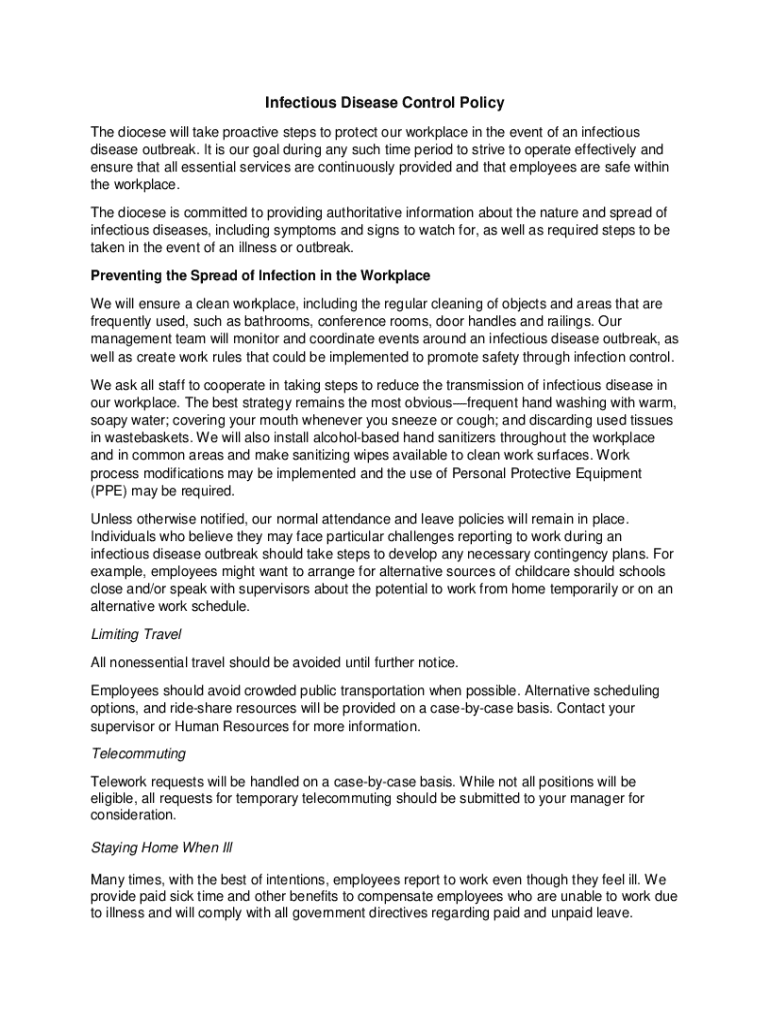 Infectious Disease Control Policy

The diocese will take proactive steps to protect our workplace in the event of an infectious disease outbreak. It is our goal during any such time period to strive to operate effectively and ensure that all essential services are continuously provided and that employees are safe within the workplace.

The diocese is committed to providing authoritative information about the nature and spread of infectious diseases, including symptoms and signs to watch for, as well as required steps to be taken in the event of an illness or outbreak.

Preventing the Spread of Infection in the Workplace

We will ensure a clean workplace, including the regular cleaning of objects and areas that are frequently used, such as bathrooms, conference rooms, door handles and railings. Our management team will monitor and coordinate events around an infectious disease outbreak, as well as create work rules that could be implemented to promote safety through infection control.

We ask all staff to cooperate in taking steps to reduce the transmission of infectious disease in our workplace. The best strategy remains the most obvious—frequent hand washing with warm, soapy water; covering your mouth whenever you sneeze or cough; and discarding used tissues in wastebaskets. We will also install alcohol-based hand sanitizers throughout the workplace and in common areas and make sanitizing wipes available to clean work surfaces. Work process modifications may be implemented and the use of Personal Protective Equipment (PPE) may be required.

Unless otherwise notified, our normal attendance and leave policies will remain in place. Individuals who believe they may face particular challenges reporting to work during an infectious disease outbreak should take steps to develop any necessary contingency plans. For example, employees might want to arrange for alternative sources of childcare should schools close and/or speak with supervisors about the potential to work from home temporarily or on an alternative work schedule.

Limiting Travel

All nonessential travel should be avoided until further notice.

Employees should avoid crowded public transportation when possible. Alternative scheduling options, and ride-share resources will be provided on a case-by-case basis. Contact your supervisor or Human Resources for more information.

Telecommuting

Telework requests will be handled on a case-by-case basis. While not all positions will be eligible, all requests for temporary telecommuting should be submitted to your manager for consideration.

Staying Home When Ill

Many times, with the best of intentions, employees report to work even though they feel ill. We provide paid sick time and other benefits to compensate employees who are unable to work due to illness and will comply with all government directives regarding paid and unpaid leave.